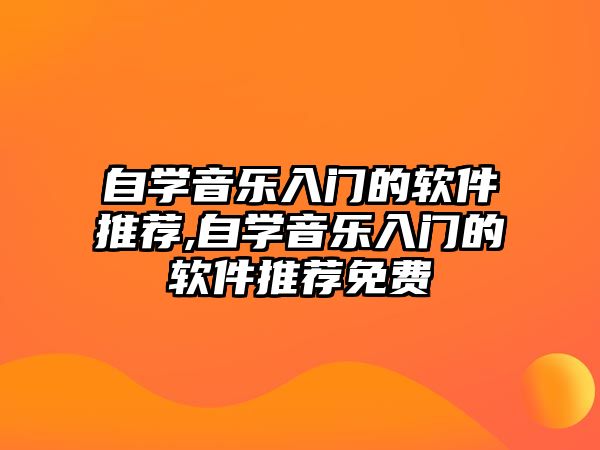 自学音乐入门的软件推荐,自学音乐入门的软件推荐免费